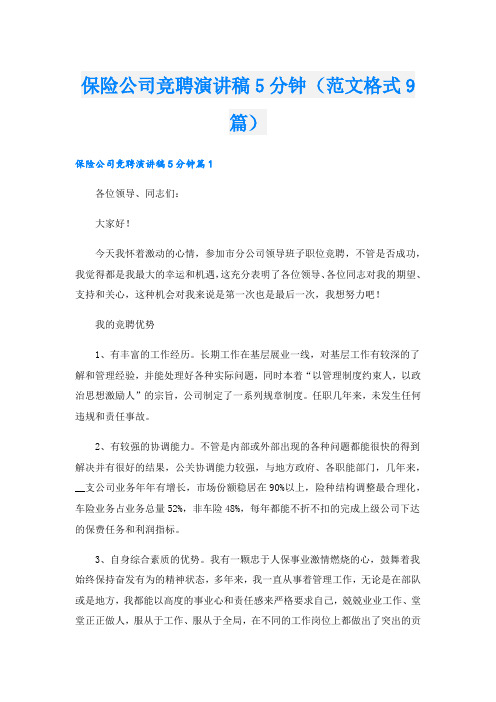 保险公司竞聘演讲稿5分钟（范文格式9篇）

保险公司竞聘演讲稿5分钟篇1

各位领导、同志们：

大家好！

今天我怀着激动的心情，参加市分公司领导班子职位竞聘，不管是否成功，我觉得都是我最大的幸运和机遇，这充分表明了各位领导、各位同志对我的期望、支持和关心，这种机会对我来说是第一次也是最后一次，我想努力吧！

我的竞聘优势

1、有丰富的工作经历。长期工作在基层展业一线，对基层工作有较深的了解和管理经验，并能处理好各种实际问题，同时本着“以管理制度约束人，以政治思想激励人”的宗旨，公司制定了一系列规章制度。任职几年来，未发生任何违规和责任事故。

2、有较强的协调能力。不管是内部或外部出现的各种问题都能很快的得到解决并有很好的结果，公关协调能力较强，与地方政府、各职能部门，几年来，__支公司业务年年有增长，市场份额稳居在90%以上，险种结构调整最合理化，车险业务占业务总量52%，非车险48%，每年都能不折不扣的完成上级公司下达的保费任务和利润指标。

3、自身综合素质的优势。我有一颗忠于人保事业激情燃烧的心，鼓舞着我始终保持奋发有为的精神状态，多年来，我一直从事着管理工作，无论是在部队或是地方，我都能以高度的事业心和责任感来严格要求自己，兢兢业业工作、堂堂正正做人，服从于工作、服从于全局，在不同的工作岗位上都做出了突出的贡